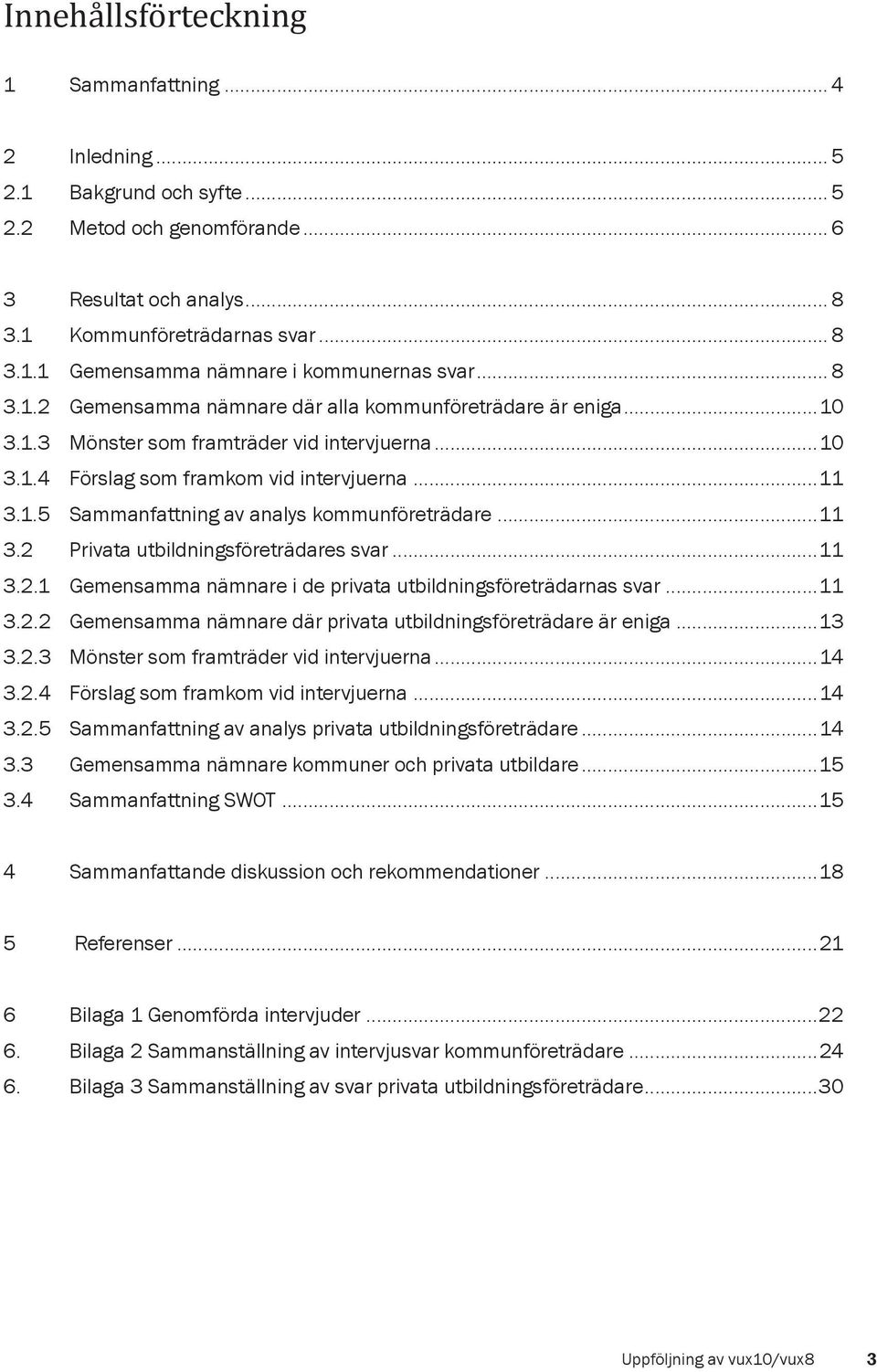 Innehållsförteckning

1 Sammanfattning ... 4

2 Inledning ... 5
2.1 Bakgrund och syfte ... 5
2.2 Metod och genomförande ... 6

3 Resultat och analys ... 8
3.1 Kommunföreträdarnas svar ... 8
3.1.1 Gemensamma nämnare i kommunernas svar ... 8
3.1.2 Gemensamma nämnare där alla kommunföreträdare är eniga ... 10
3.1.3 Mönster som framträder vid intervjuerna ... 10
3.1.4 Förslag som framkom vid intervjuerna ... 11
3.1.5 Sammanfattning av analys kommunföreträdare ... 11
3.2 Privata utbildningsföreträdares svar ... 11
3.2.1 Gemensamma nämnare i de privata utbildningsföreträdarnas svar ... 11
3.2.2 Gemensamma nämnare där privata utbildningsföreträdare är eniga ... 13
3.2.3 Mönster som framträder vid intervjuerna ... 14
3.2.4 Förslag som framkom vid intervjuerna ... 14
3.2.5 Sammanfattning av analys privata utbildningsföreträdare ... 14
3.3 Gemensamma nämnare kommuner och privata utbildare ... 15
3.4 Sammanfattning SWOT ... 15

4 Sammanfattande diskussion och rekommendationer ... 18

5 Referenser ... 21

6 Bilaga 1 Genomförda intervjuder ... 22
6. Bilaga 2 Sammanställning av intervjusvar kommunföreträdare ... 24
6. Bilaga 3 Sammanställning av svar privata utbildningsföreträdare ... 30

Uppföljning av vux10/vux8 3